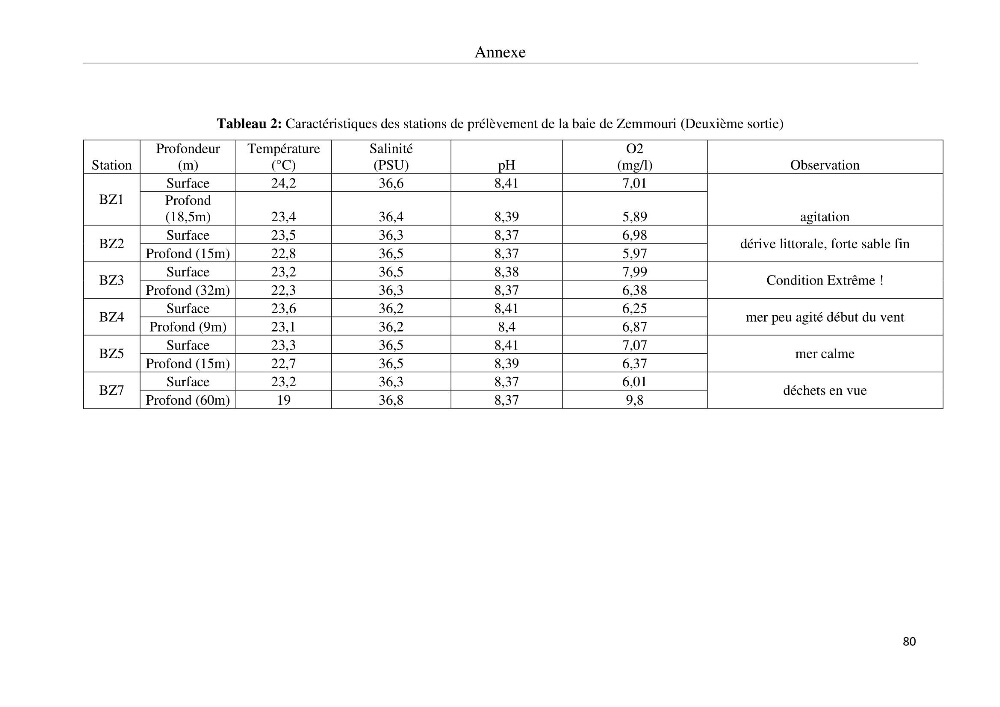 Annexe

Tableau 2: Caractéristiques des stations de prélèvement de la baie de Zemmouri (Deuxième sortie)

| Station | Profondeur (m) | Température (°C) | Salinité (PSU) | pH | O2 (mg/l) | Observation |
|---|---|---|---|---|---|---|
| BZ1 | Surface | 24,2 | 36,6 | 8,41 | 7,01 | agitation |
| | Profond (18,5m) | 23,4 | 36,4 | 8,39 | 5,89 | |
| BZ2 | Surface | 23,5 | 36,3 | 8,37 | 6,98 | dérive littorale, forte sable fin |
| | Profond (15m) | 22,8 | 36,5 | 8,37 | 5,97 | |
| BZ3 | Surface | 23,2 | 36,5 | 8,38 | 7,99 | Condition Extrême ! |
| | Profond (32m) | 22,3 | 36,3 | 8,37 | 6,38 | |
| BZ4 | Surface | 23,6 | 36,2 | 8,41 | 6,25 | mer peu agité début du vent |
| | Profond (9m) | 23,1 | 36,2 | 8,4 | 6,87 | |
| BZ5 | Surface | 23,3 | 36,5 | 8,41 | 7,07 | mer calme |
| | Profond (15m) | 22,7 | 36,5 | 8,39 | 6,37 | |
| BZ7 | Surface | 23,2 | 36,3 | 8,37 | 6,01 | déchets en vue |
| | Profond (60m) | 19 | 36,8 | 8,37 | 9,8 | |

80